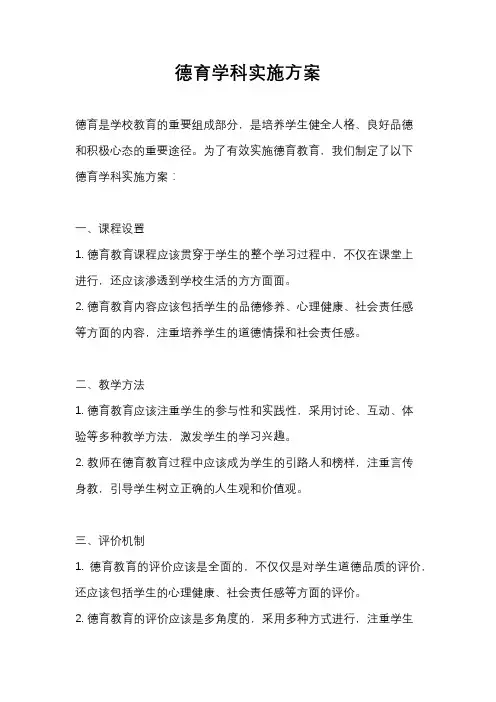 德育学科实施方案

德育是学校教育的重要组成部分，是培养学生健全人格、良好品德和积极心态的重要途径。为了有效实施德育教育，我们制定了以下德育学科实施方案：

一、课程设置

1. 德育教育课程应该贯穿于学生的整个学习过程中，不仅在课堂上进行，还应该渗透到学校生活的方方面面。

2. 德育教育内容应该包括学生的品德修养、心理健康、社会责任感等方面的内容，注重培养学生的道德情操和社会责任感。

二、教学方法

1. 德育教育应该注重学生的参与性和实践性，采用讨论、互动、体验等多种教学方法，激发学生的学习兴趣。

2. 教师在德育教育过程中应该成为学生的引路人和榜样，注重言传身教，引导学生树立正确的人生观和价值观。

三、评价机制

1. 德育教育的评价应该是全面的，不仅仅是对学生道德品质的评价，还应该包括学生的心理健康、社会责任感等方面的评价。

2. 德育教育的评价应该是多角度的，采用多种方式进行，注重学生